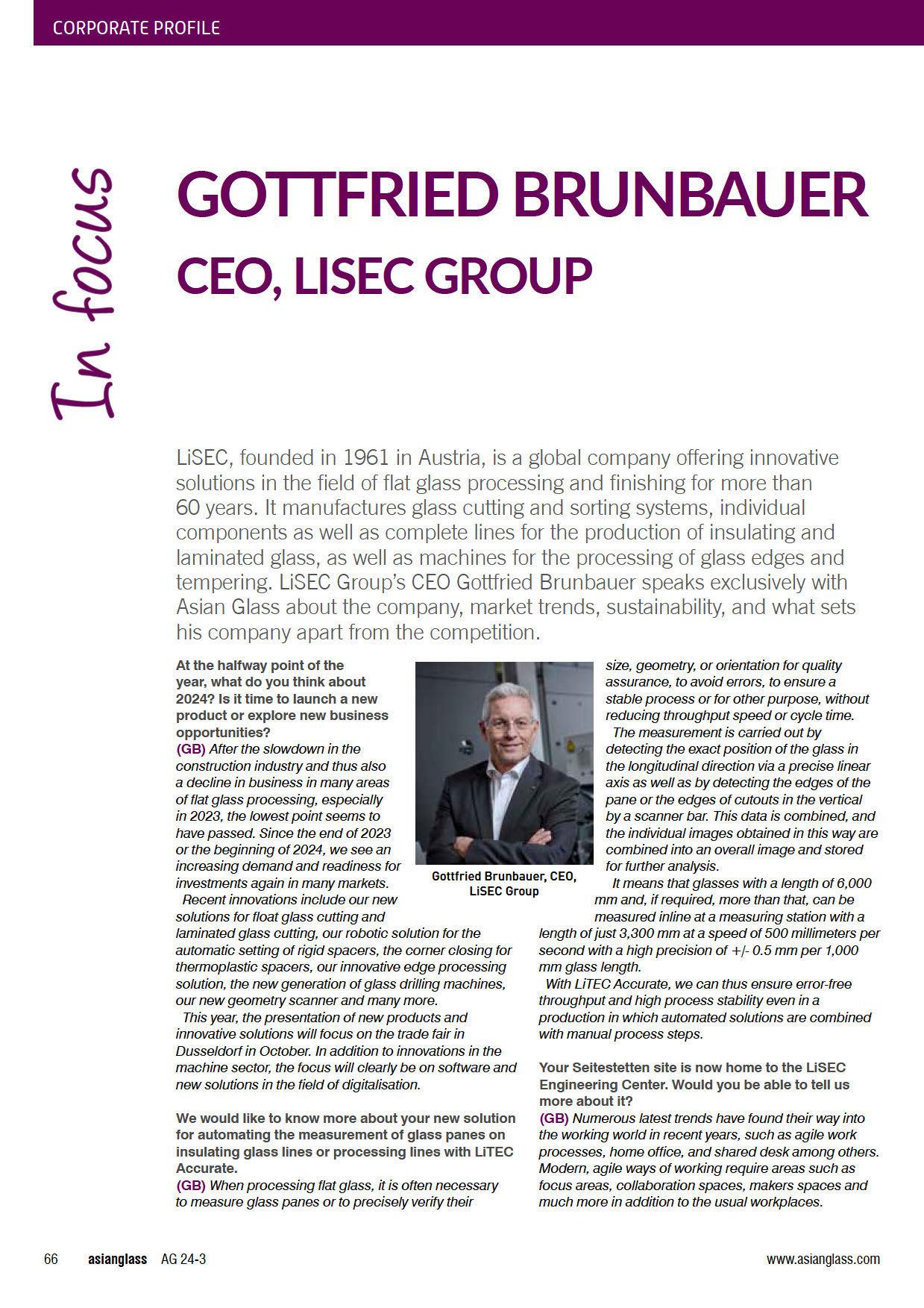 CORPORATE PROFILE

In focus

GOTTFRIED BRUNBAUER

CEO, LISEC GROUP

LiSEC, founded in 1961 in Austria, is a global company offering innovative solutions in the field of flat glass processing and finishing for more than 60 years. It manufactures glass cutting and sorting systems, individual components as well as complete lines for the production of insulating and laminated glass, as well as machines for the processing of glass edges and tempering. LiSEC Group's CEO Gottfried Brunbauer speaks exclusively with Asian Glass about the company, market trends, sustainability, and what sets his company apart from the competition.

At the halfway point of the year, what do you think about 2024? Is it time to launch a new product or explore new business opportunities?
(GB) After the slowdown in the construction industry and thus also a decline in business in many areas of flat glass processing, especially in 2023, the lowest point seems to have passed. Since the end of 2023 or the beginning of 2024, we see an increasing demand and readiness for investments again in many markets.
Recent innovations include our new solutions for float glass cutting and laminated glass cutting, our robotic solution for the automatic setting of rigid spacers, the corner closing for thermoplastic spacers, our innovative edge processing solution, the new generation of glass drilling machines, our new geometry scanner and many more.
This year, the presentation of new products and innovative solutions will focus on the trade fair in Dusseldorf in October. In addition to innovations in the machine sector, the focus will clearly be on software and new solutions in the field of digitalisation.

We would like to know more about your new solution for automating the measurement of glass panes on insulating glass lines or processing lines with LiTEC Accurate.
(GB) When processing flat glass, it is often necessary to measure glass panes or to precisely verify their

Gottfried Brunbauer, CEO, LiSEC Group

size, geometry, or orientation for quality assurance, to avoid errors, to ensure a stable process or for other purpose, without reducing throughput speed or cycle time.
The measurement is carried out by detecting the exact position of the glass in the longitudinal direction via a precise linear axis as well as by detecting the edges of the pane or the edges of cutouts in the vertical by a scanner bar. This data is combined, and the individual images obtained in this way are combined into an overall image and stored for further analysis.
It means that glasses with a length of 6,000 mm and, if required, more than that, can be measured inline at a measuring station with a length of just 3,300 mm at a speed of 500 millimeters per second with a high precision of +/- 0.5 mm per 1,000 mm glass length.
With LiTEC Accurate, we can thus ensure error-free throughput and high process stability even in a production in which automated solutions are combined with manual process steps.

Your Seitestetten site is now home to the LiSEC Engineering Center. Would you be able to tell us more about it?
(GB) Numerous latest trends have found their way into the working world in recent years, such as agile work processes, home office, and shared desk among others. Modern, agile ways of working require areas such as focus areas, collaboration spaces, makers spaces and much more in addition to the usual workplaces.

66 asianglass AG 24-3 www.asianglass.com